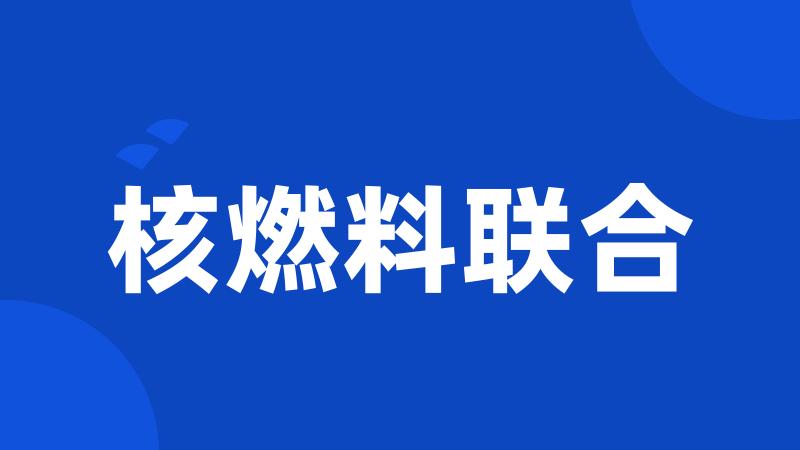 核燃料联合